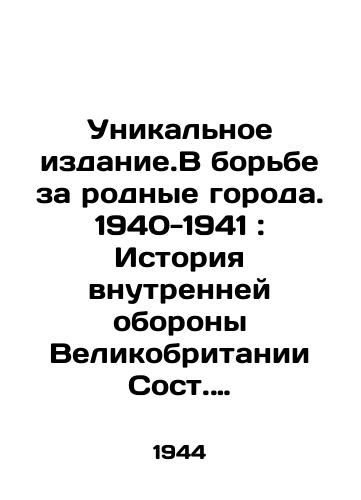 Уникальное издание.В борьбе за родные города. 1940-1941 : История внутренней обороны Великобритании Сост....

1944